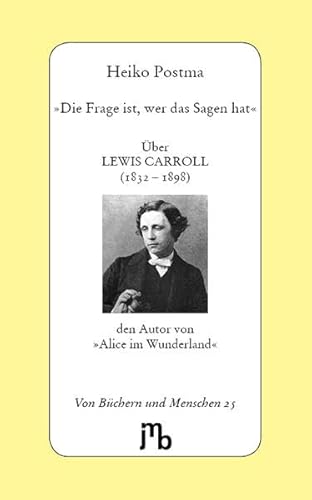 Heiko Postma

»Die Frage ist, wer das Sagen hat«

Über
LEWIS CARROLL
(1832 – 1898)

den Autor von
»Alice im Wunderland«

Von Büchern und Menschen 25

jmb